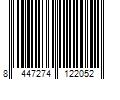 8 447274 122052